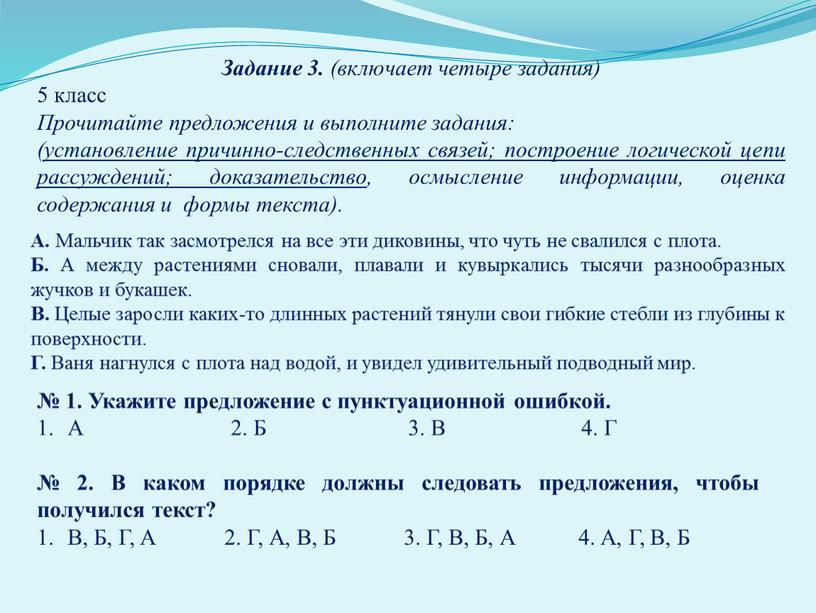 Задание 3. (включает четыре задания)
5 класс
Прочитайте предложения и выполните задания:
(установление причинно-следственных связей; построение логической цепи рассуждений; доказательство, осмысление информации, оценка содержания и формы текста).

А. Мальчик так засмотрелся на все эти диковины, что чуть не свалился с плота.
Б. А между растениями сновали, плавали и кувыркались тысячи разнообразных жучков и букашек.
В. Целые заросли каких-то длинных растений тянули свои гибкие стебли из глубины к поверхности.
Г. Ваня нагнулся с плота над водой, и увидел удивительный подводный мир.

№ 1. Укажите предложение с пунктуационной ошибкой.
1. А 2. Б 3. В 4. Г

№ 2. В каком порядке должны следовать предложения, чтобы получился текст?
1. В, Б, Г, А 2. Г, А, В, Б 3. Г, В, Б, А 4. А, Г, В, Б